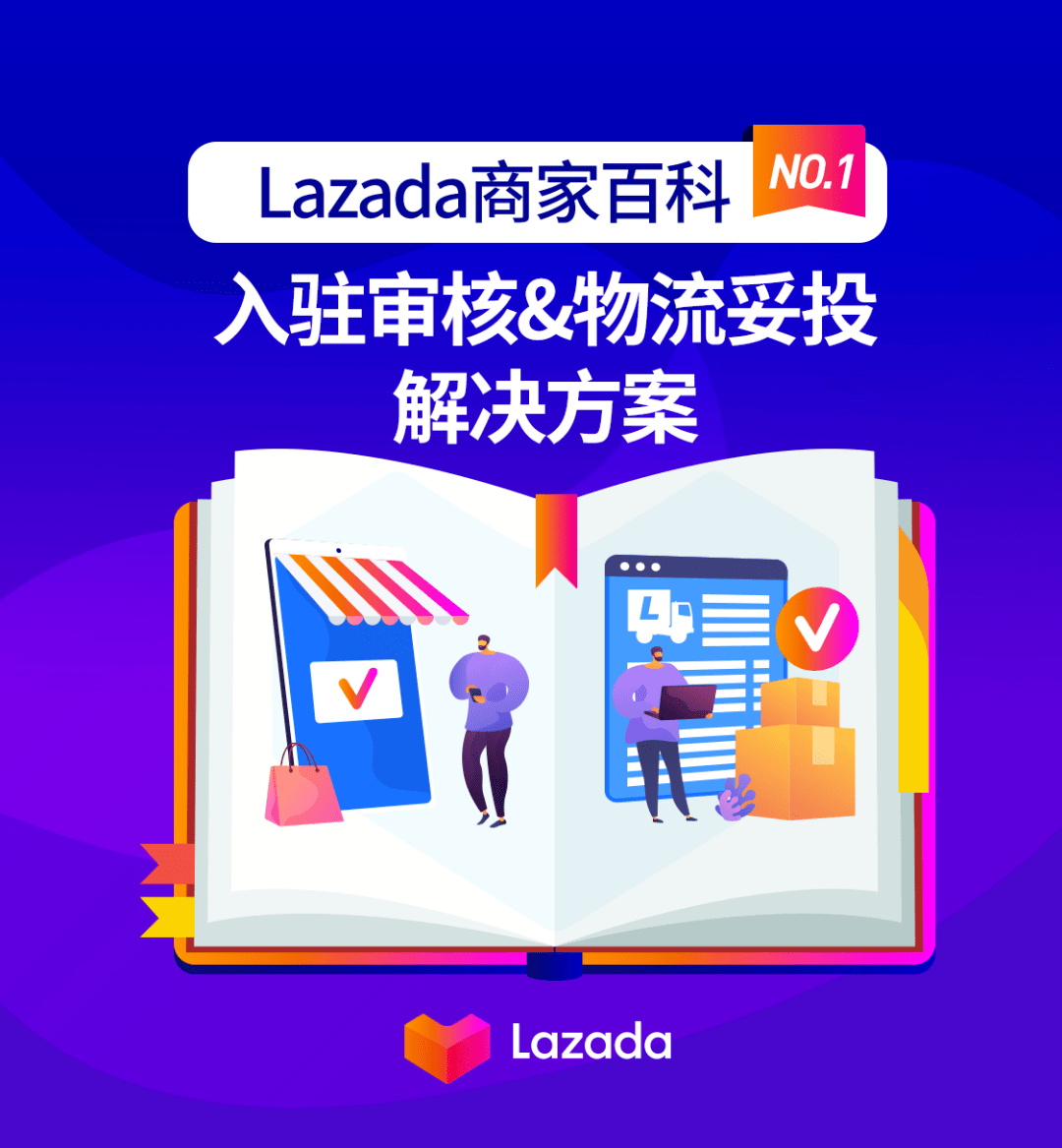 Lazada商家百科 NO.1

入驻审核&物流妥投
解决方案

L

Lazada